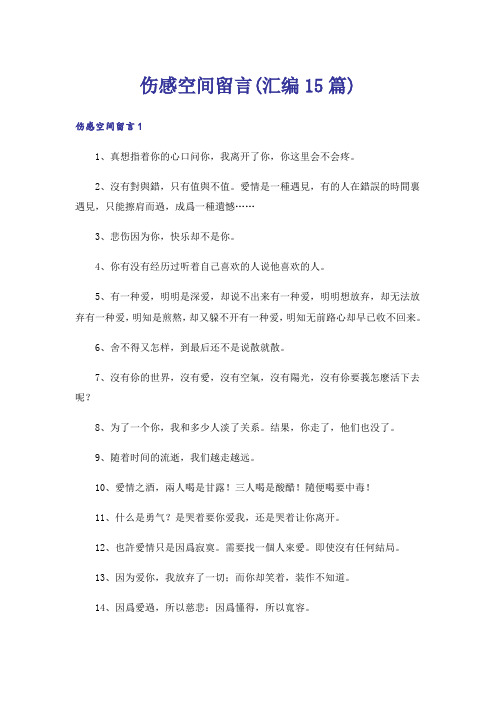 伤感空间留言(汇编15篇)

伤感空间留言1

1、真想指着你的心口问你，我离开了你，你这里会不会疼。

2、沒有對與錯，只有值與不值。愛情是一種遇見，有的人在錯誤的時間裏遇見，只能擦肩而過，成爲一種遺憾……

3、悲伤因为你，快乐却不是你。

4、你有没有经历过听着自己喜欢的人说他喜欢的人。

5、有一种爱，明明是深爱，却说不出来有一种爱，明明想放弃，却无法放弃有一种爱，明知是煎熬，却又躲不开有一种爱，明知无前路心却早已收不回来。

6、舍不得又怎样，到最后还不是说散就散。

7、沒有你的世界，沒有愛，沒有空氣，沒有陽光，沒有你要我怎麼活下去呢？

8、为了一个你，我和多少人淡了关系。结果，你走了，他们也没了。

9、随着时间的流逝，我们越走越远。

10、愛情之酒，兩人喝是甘露！三人喝是酸醋！隨便喝要中毒！

11、什么是勇气？是哭着要你爱我，还是哭着让你离开。

12、也許愛情只是因爲寂寞。需要找一個人來愛。即使沒有任何結局。

13、因为爱你，我放弃了一切；而你却笑着，装作不知道。

14、因爲愛過，所以慈悲；因爲懂得，所以寬容。